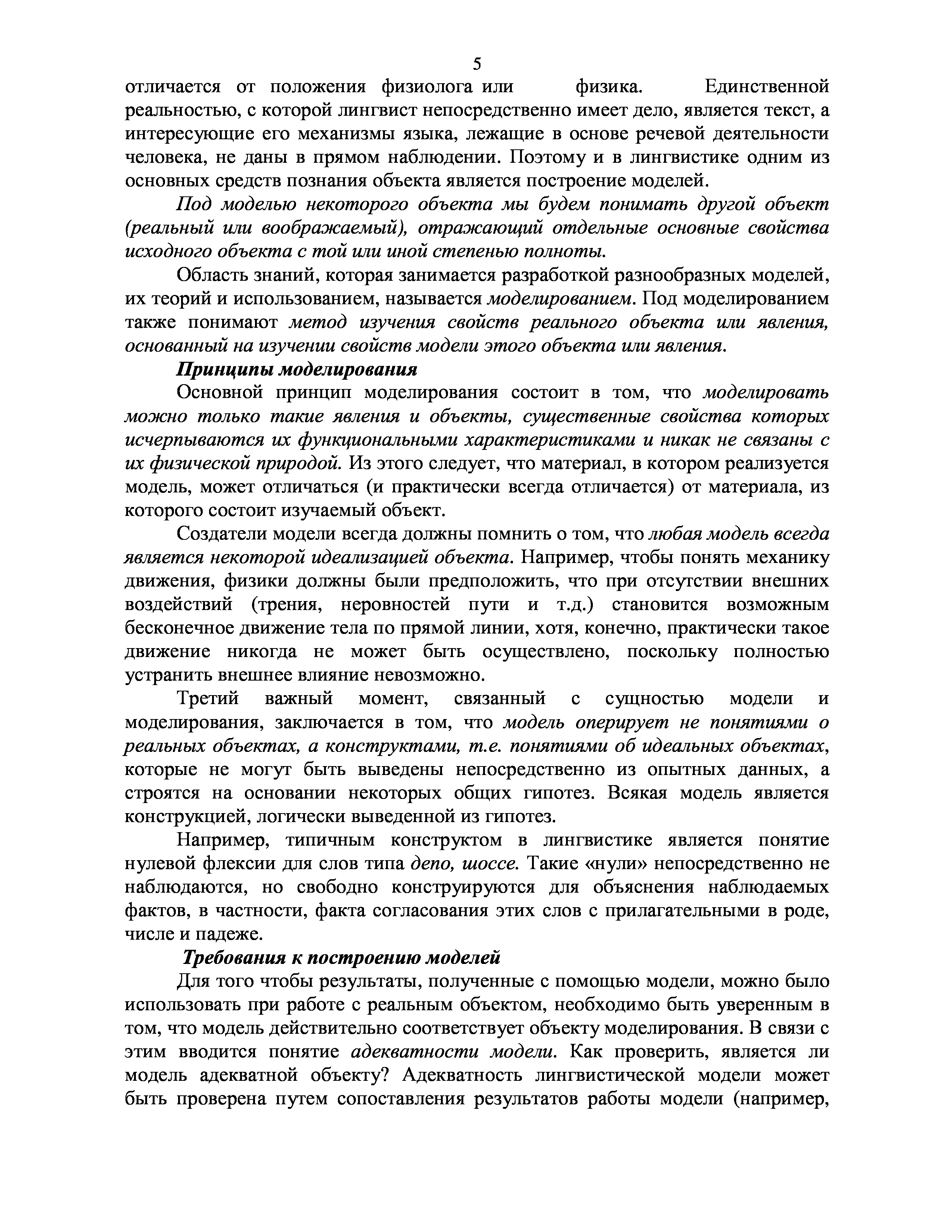 5

отличается от положения физиолога или физика. Единственной реальностью, с которой лингвист непосредственно имеет дело, является текст, а интересующие его механизмы языка, лежащие в основе речевой деятельности человека, не даны в прямом наблюдении. Поэтому и в лингвистике одним из основных средств познания объекта является построение моделей.

Под моделью некоторого объекта мы будем понимать другой объект (реальный или воображаемый), отражающий отдельные основные свойства исходного объекта с той или иной степенью полноты.

Область знаний, которая занимается разработкой разнообразных моделей, их теорий и использованием, называется моделированием. Под моделированием также понимают метод изучения свойств реального объекта или явления, основанный на изучении свойств модели этого объекта или явления.

Принципы моделирования

Основной принцип моделирования состоит в том, что моделировать можно только такие явления и объекты, существенные свойства которых исчерпываются их функциональными характеристиками и никак не связаны с их физической природой. Из этого следует, что материал, в котором реализуется модель, может отличаться (и практически всегда отличается) от материала, из которого состоит изучаемый объект.

Создатели модели всегда должны помнить о том, что любая модель всегда является некоторой идеализацией объекта. Например, чтобы понять механику движения, физики должны были предположить, что при отсутствии внешних воздействий (трения, неровностей пути и т.д.) становится возможным бесконечное движение тела по прямой линии, хотя, конечно, практически такое движение никогда не может быть осуществлено, поскольку полностью устранить внешнее влияние невозможно.

Третий важный момент, связанный с сущностью модели и моделирования, заключается в том, что модель оперирует не понятиями о реальных объектах, а конструктами, т.е. понятиями об идеальных объектах, которые не могут быть выведены непосредственно из опытных данных, а строятся на основании некоторых общих гипотез. Всякая модель является конструкцией, логически выведенной из гипотез.

Например, типичным конструктом в лингвистике является понятие нулевой флексии для слов типа депо, шоссе. Такие «нули» непосредственно не наблюдаются, но свободно конструируются для объяснения наблюдаемых фактов, в частности, факта согласования этих слов с прилагательными в роде, числе и падеже.

Требования к построению моделей

Для того чтобы результаты, полученные с помощью модели, можно было использовать при работе с реальным объектом, необходимо быть уверенным в том, что модель действительно соответствует объекту моделирования. В связи с этим вводится понятие адекватности модели. Как проверить, является ли модель адекватной объекту? Адекватность лингвистической модели может быть проверена путем сопоставления результатов работы модели (например,